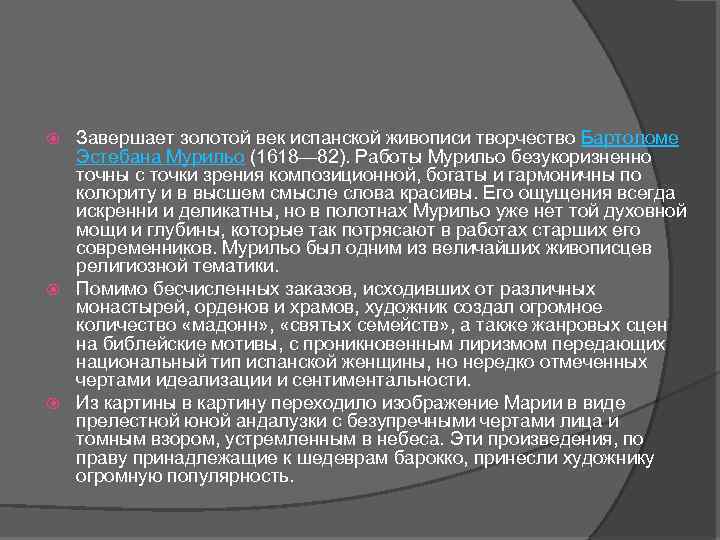 Завершает золотой век испанской живописи творчество Бартоломе Эстебана Мурильо (1618—82). Работы Мурильо безукоризненно точны с точки зрения композиционной, богаты и гармоничны по колориту и в высшем смысле слова красивы. Его ощущения всегда искренни и деликатны, но в полотнах Мурильо уже нет той духовной мощи и глубины, которые так потрясают в работах старших его современников. Мурильо был одним из величайших живописцев религиозной тематики.

Помимо бесчисленных заказов, исходивших от различных монастырей, орденов и храмов, художник создал огромное количество «мадонн», «святых семейств», а также жанровых сцен на библейские мотивы, с проникновенным лиризмом передающих национальный тип испанской женщины, но нередко отмеченных чертами идеализации и сентиментальности.

Из картины в картину переходило изображение Марии в виде прелестной юной андалузки с безупречными чертами лица и томным взором, устремленным в небеса. Эти произведения, по праву принадлежащие к шедеврам барокко, принесли художнику огромную популярность.